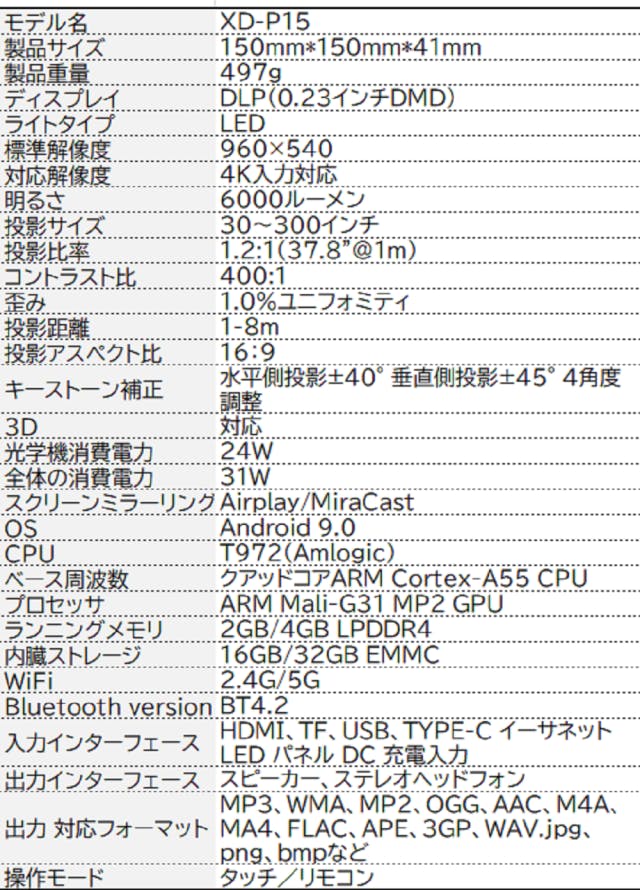 | モデル名 | XD-P15 |
|---|---|
| 製品サイズ | 150mm*150mm*41mm |
| 製品重量 | 497g |
| ディスプレイ | DLP(0.23インチDMD) |
| ライトタイプ | LED |
| 標準解像度 | 960×540 |
| 対応解像度 | 4K入力対応 |
| 明るさ | 6000ルーメン |
| 投影サイズ | 30～300インチ |
| 投影比率 | 1.2:1(37.8"@1m) |
| コントラスト比 | 400:1 |
| 歪み | 1.0%ユニフォミティ |
| 投影距離 | 1-8m |
| 投影アスペクト比 | 16:9 |
| キーストーン補正 | 水平側投影±40° 垂直側投影±45° 4角度調整 |
| 3D | 対応 |
| 光学機消費電力 | 24W |
| 全体の消費電力 | 31W |
| スクリーンミラーリング | Airplay/MiraCast |
| OS | Android 9.0 |
| CPU | T972(Amlogic) |
| ベース周波数 | クアッドコアARM Cortex-A55 CPU |
| プロセッサ | ARM Mali-G31 MP2 GPU |
| ランニングメモリ | 2GB/4GB LPDDR4 |
| 内臓ストレージ | 16GB/32GB EMMC |
| WiFi | 2.4G/5G |
| Bluetooth version | BT4.2 |
| 入力インターフェース | HDMI、TF、USB、TYPE-C イーサネット LED パネル DC 充電入力 |
| 出力インターフェース | スピーカー、ステレオヘッドフォン |
| 出力 対応フォーマット | MP3、WMA、MP2、OGG、AAC、M4A、MA4、FLAC、APE、3GP、WAV.jpg、png、bmpなど |
| 操作モード | タッチ／リモコン |